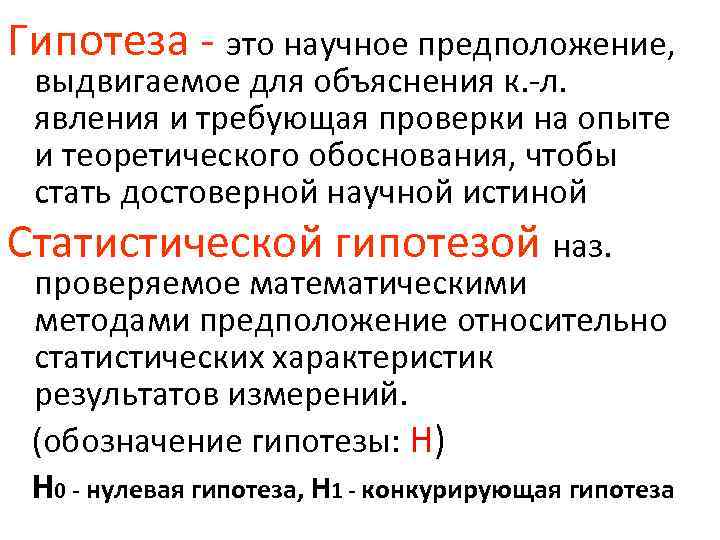 Гипотеза - это научное предположение, выдвигаемое для объяснения к.-л. явления и требующая проверки на опыте и теоретического обоснования, чтобы стать достоверной научной истиной

Статистической гипотезой наз. проверяемое математическими методами предположение относительно статистических характеристик результатов измерений.

(обозначение гипотезы: Н)

$H_0$ - нулевая гипотеза, $H_1$ - конкурирующая гипотеза